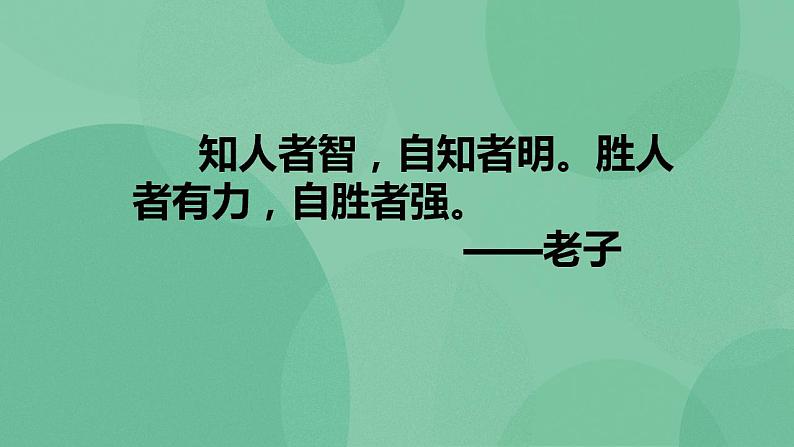 知人者智，自知者明。胜人者有力，自胜者强。

——老子